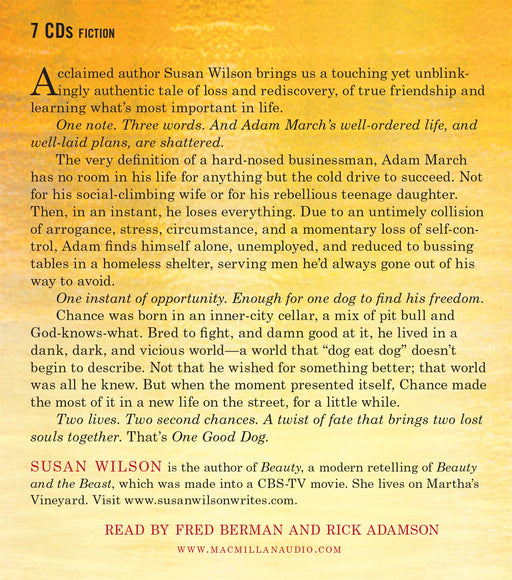 7 CDs FICTION

Acclaimed author Susan Wilson brings us a touching yet unblinkingly authentic tale of loss and rediscovery, of true friendship and learning what's most important in life.

One note. Three words. And Adam March's well-ordered life, and well-laid plans, are shattered.

The very definition of a hard-nosed businessman, Adam March has no room in his life for anything but the cold drive to succeed. Not for his social-climbing wife or for his rebellious teenage daughter. Then, in an instant, he loses everything. Due to an untimely collision of arrogance, stress, circumstance, and a momentary loss of self-control, Adam finds himself alone, unemployed, and reduced to bussing tables in a homeless shelter, serving men he'd always gone out of his way to avoid.

One instant of opportunity. Enough for one dog to find his freedom.

Chance was born in an inner-city cellar, a mix of pit bull and God-knows-what. Bred to fight, and damn good at it, he lived in a dank, dark, and vicious world—a world that "dog eat dog" doesn't begin to describe. Not that he wished for something better; that world was all he knew. But when the moment presented itself, Chance made the most of it in a new life on the street, for a little while.

Two lives. Two second chances. A twist of fate that brings two lost souls together. That's One Good Dog.

SUSAN WILSON is the author of Beauty, a modern retelling of Beauty and the Beast, which was made into a CBS-TV movie. She lives on Martha's Vineyard. Visit www.susanwilsonwrites.com.

READ BY FRED BERMAN AND RICK ADAMSON

WWW.MACMILLANAUDIO.COM